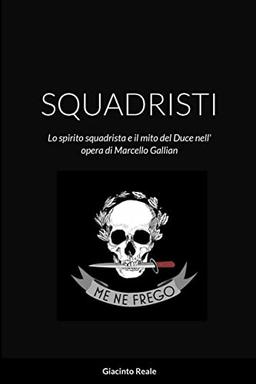 SQUADRISTI

Lo spirito squadrista e il mito del Duce nell' opera di Marcello Gallian

ME NE FREGO

Giacinto Reale